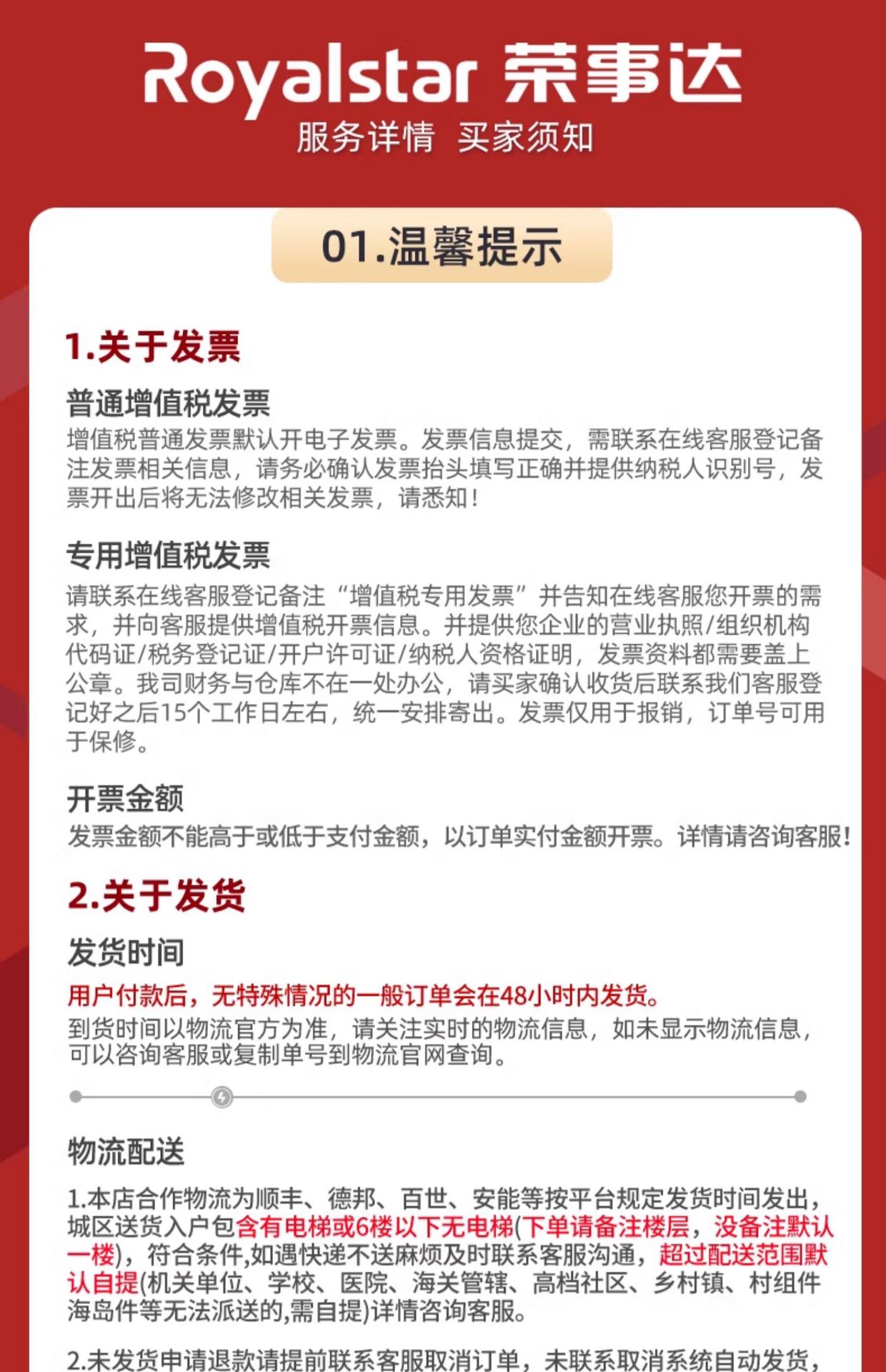 Royalstar 荣事达
服务详情 买家须知

01.温馨提示

1.关于发票

普通增值税发票
增值税普通发票默认开电子发票。发票信息提交，需联系在线客服登记备注发票相关信息，请务必确认发票抬头填写正确并提供纳税人识别号，发票开出后将无法修改相关发票，请悉知！

专用增值税发票
请联系在线客服登记备注“增值税专用发票”并告知在线客服您开票的需求，并向客服提供增值税开票信息。并提供您企业的营业执照/组织机构代码证/税务登记证/开户许可证/纳税人资格证明，发票资料都需要盖上公章。我司财务与仓库不在一处办公，请买家确认收货后联系我们客服登记好之后15个工作日左右，统一安排寄出。发票仅用于报销，订单号可用于保修。

开票金额
发票金额不能高于或低于支付金额，以订单实付金额开票。详情请咨询客服！

2.关于发货

发货时间
用户付款后，无特殊情况的一般订单会在48小时内发货。
到货时间以物流官方为准，请关注实时的物流信息，如未显示物流信息，可以咨询客服或复制单号到物流官网查询。

物流配送

1.本店合作物流为顺丰、德邦、百世、安能等按平台规定发货时间发出，城区送货入户包含有电梯或6楼以下无电梯(下单请备注楼层，没备注默认一楼)，符合条件,如遇快递不送麻烦及时联系客服沟通，超过配送范围默认自提(机关单位、学校、医院、海关管辖、高档社区、乡村镇、村组件海岛件等无法派送的,需自提)详情咨询客服。

2.未发货申请退款请提前联系客服取消订单，未联系取消系统自动发货，